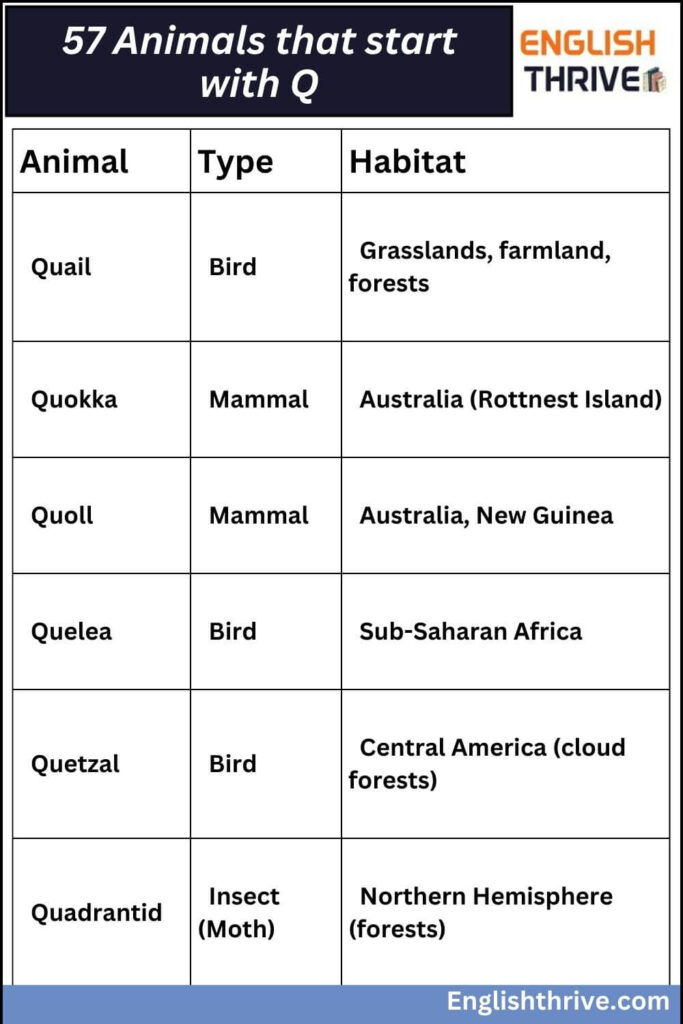 57 Animals that start with Q

ENGLISH THRIVE

| Animal | Type | Habitat |
|---|---|---|
| Quail | Bird | Grasslands, farmland, forests |
| Quokka | Mammal | Australia (Rottnest Island) |
| Quoll | Mammal | Australia, New Guinea |
| Quelea | Bird | Sub-Saharan Africa |
| Quetzal | Bird | Central America (cloud forests) |
| Quadrantid | Insect (Moth) | Northern Hemisphere (forests) |

Englishthrive.com